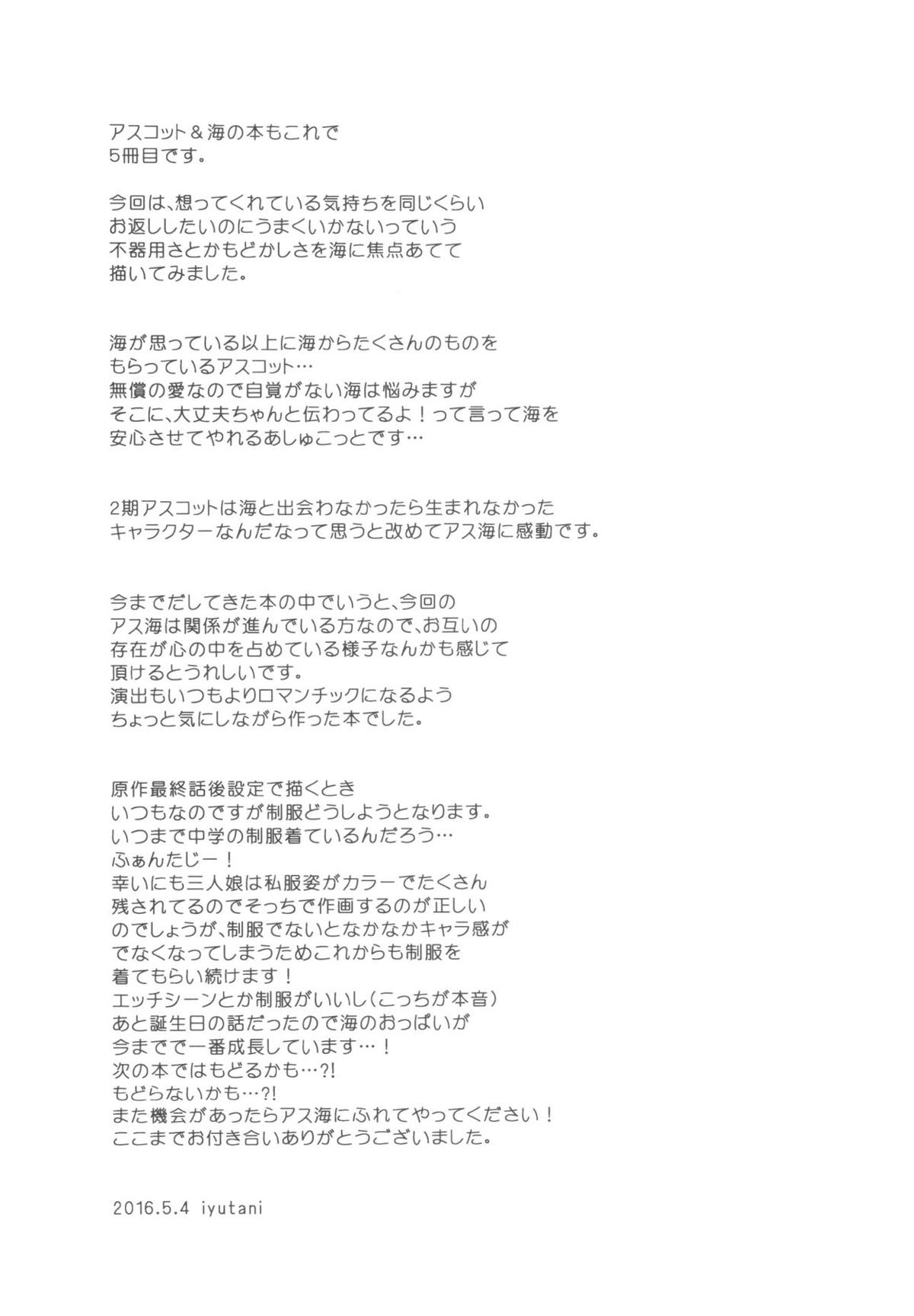 アスコット＆海の本もこれで
5冊目です。

今回は、想ってくれている気持ちを同じくらい
お返ししたいのにうまくいかないっていう
不器用さとかもどかしさを海に焦点あてて
描いてみました。

海が思っている以上に海からたくさんのものを
もらっているアスコット…
無償の愛なので自覚がない海は悩みますが
そこに、大丈夫ちゃんと伝わってるよ！って言って海を
安心させてやれるあしゅこっとです…

2期アスコットは海と出会わなかったら生まれなかった
キャラクターなんだなって思うと改めてアス海に感動です。

今までだしてきた本の中でいうと、今回の
アス海は関係が進んでいる方なので、お互いの
存在が心の中を占めている様子なんかも感じて
頂けるとうれしいです。
演出もいつもよりロマンチックになるよう
ちょっと気にしながら作った本でした。

原作最終話後設定で描くとき
いつもなのですが制服どうしようとなります。
いつまで中学の制服着ているんだろう…
ふぁんたじー！
幸いにも三人娘は私服姿がカラーでたくさん
残されてるのでそっちで作画するのが正しい
のでしょうが、制服でないとなかなかキャラ感が
でなくなってしまうためこれからも制服を
着てもらい続けます！
エッチシーンとか制服がいいし（こっちが本音）
あと誕生日の話だったので海のおっぱいが
今までで一番成長しています…！
次の本ではもどるかも…?!
もどらないかも…?!
また機会があったらアス海にふれてやってください！
ここまでお付き合いありがとうございました。

2016.5.4 iyutani